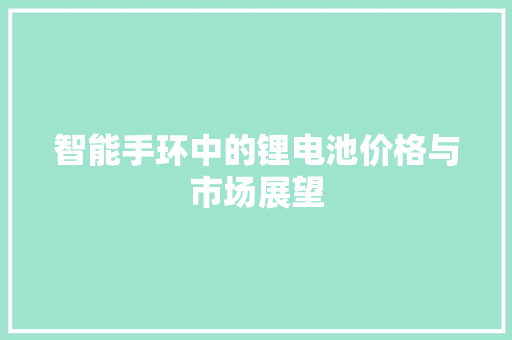 智能手环中的锂电池价格与市场展望